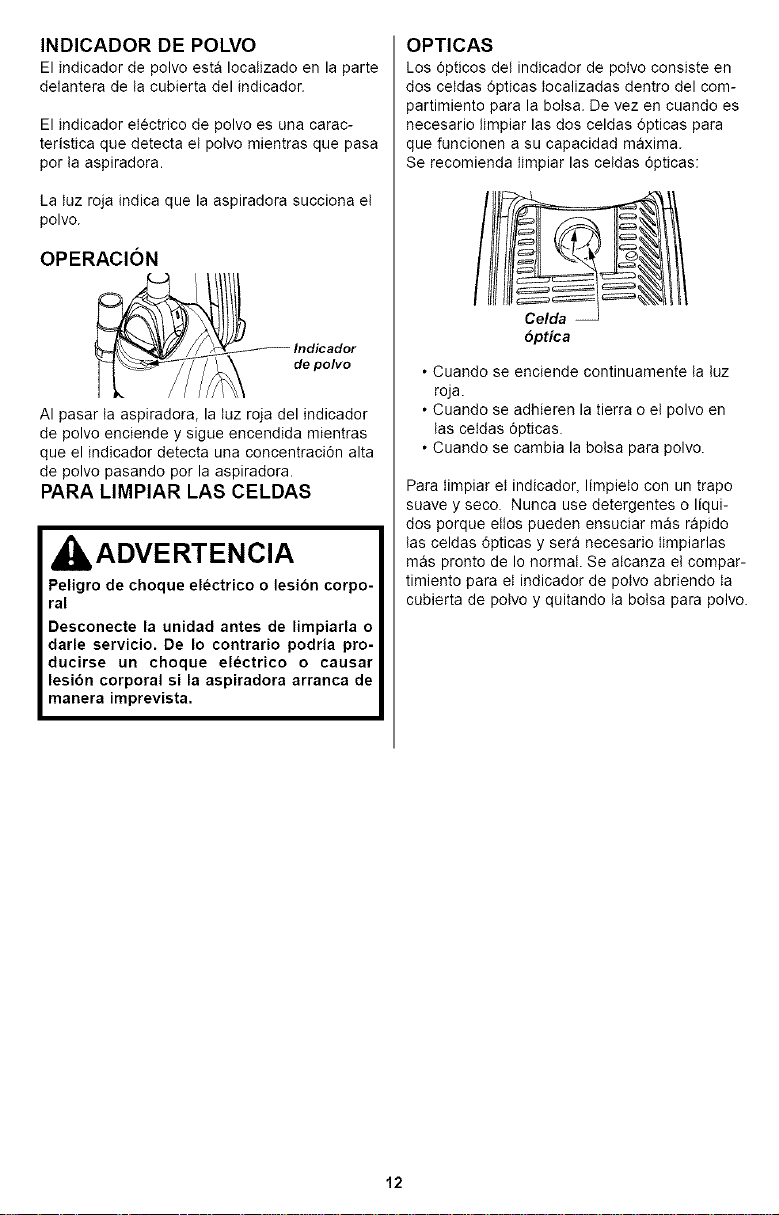 INDICADOR DE POLVO

El indicador de polvo está localizado en la parte delantera de la cubierta del indicador.

El indicador eléctrico de polvo es una característica que detecta el polvo mientras que pasa por la aspiradora.

La luz roja indica que la aspiradora succiona el polvo.

OPERACIÓN

Indicador de polvo

Al pasar la aspiradora, la luz roja del indicador de polvo enciende y sigue encendida mientras que el indicador detecta una concentración alta de polvo pasando por la aspiradora.

PARA LIMPIAR LAS CELDAS

ADVERTENCIA

Peligro de choque eléctrico o lesión corporal

Desconecte la unidad antes de limpiarla o darle servicio. De lo contrario podría producirse un choque eléctrico o causar lesión corporal si la aspiradora arranca de manera imprevista.

OPTICAS

Los ópticos del indicador de polvo consiste en dos celdas ópticas localizadas dentro del compartimiento para la bolsa. De vez en cuando es necesario limpiar las dos celdas ópticas para que funcionen a su capacidad máxima.
Se recomienda limpiar las celdas ópticas:

Celda óptica

• Cuando se enciende continuamente la luz roja.
• Cuando se adhieren la tierra o el polvo en las celdas ópticas.
• Cuando se cambia la bolsa para polvo.

Para limpiar el indicador, límpielo con un trapo suave y seco. Nunca use detergentes o líquidos porque ellos pueden ensuciar más rápido las celdas ópticas y será necesario limpiarlas más pronto de lo normal. Se alcanza el compartimiento para el indicador de polvo abriendo la cubierta de polvo y quitando la bolsa para polvo.

12